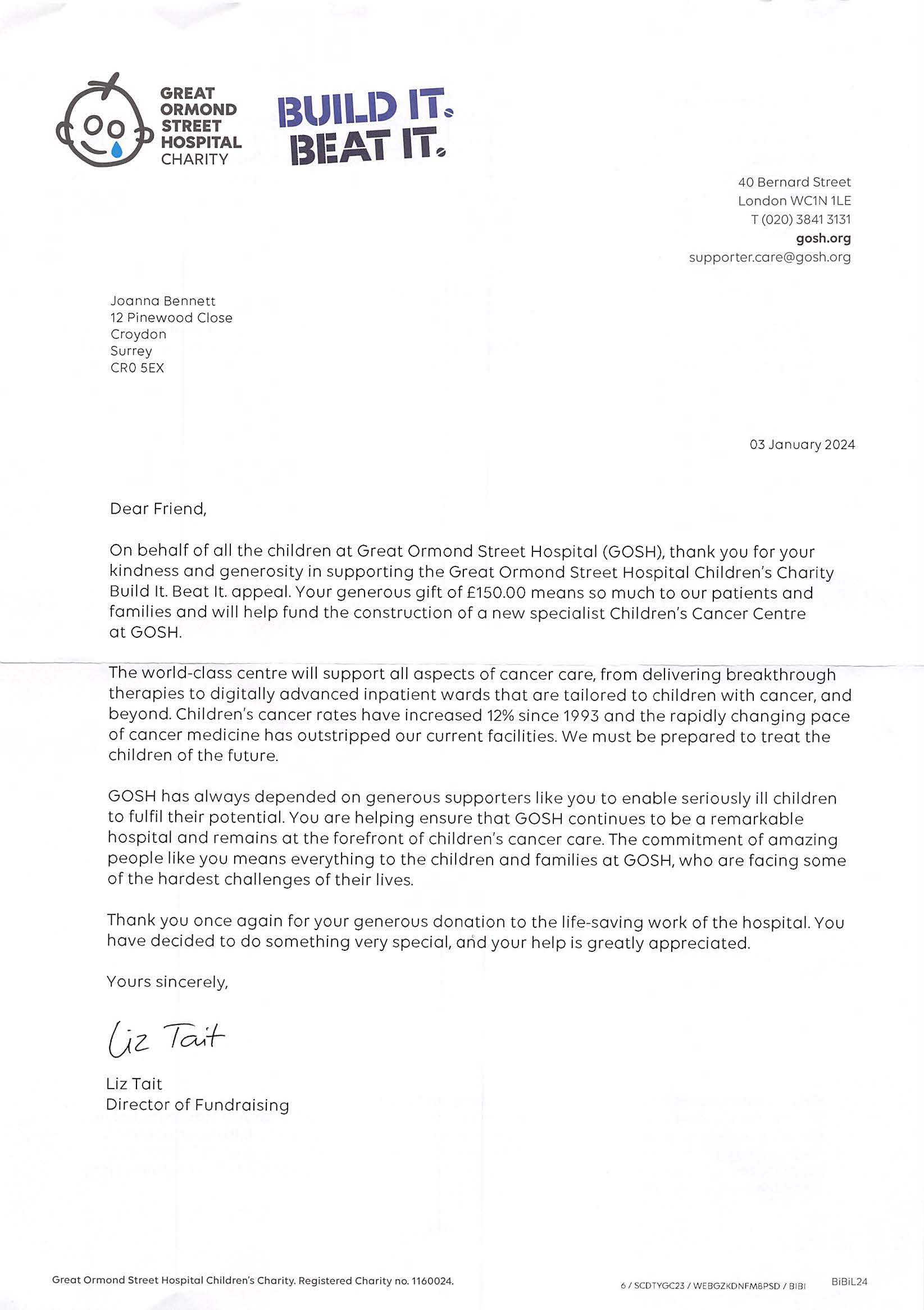 GREAT ORMOND STREET HOSPITAL CHARITY

BUILD IT. BEAT IT.

40 Bernard Street
London WC1N 1LE
T (020) 3841 3131
gosh.org
supporter.care@gosh.org

Joanna Bennett
12 Pinewood Close
Croydon
Surrey
CR0 5EX

03 January 2024

Dear Friend,

On behalf of all the children at Great Ormond Street Hospital (GOSH), thank you for your kindness and generosity in supporting the Great Ormond Street Hospital Children's Charity Build It. Beat It. appeal. Your generous gift of £150.00 means so much to our patients and families and will help fund the construction of a new specialist Children's Cancer Centre at GOSH.

The world-class centre will support all aspects of cancer care, from delivering breakthrough therapies to digitally advanced inpatient wards that are tailored to children with cancer, and beyond. Children's cancer rates have increased 12% since 1993 and the rapidly changing pace of cancer medicine has outstripped our current facilities. We must be prepared to treat the children of the future.

GOSH has always depended on generous supporters like you to enable seriously ill children to fulfil their potential. You are helping ensure that GOSH continues to be a remarkable hospital and remains at the forefront of children's cancer care. The commitment of amazing people like you means everything to the children and families at GOSH, who are facing some of the hardest challenges of their lives.

Thank you once again for your generous donation to the life-saving work of the hospital. You have decided to do something very special, and your help is greatly appreciated.

Yours sincerely,

Liz Tait

Liz Tait
Director of Fundraising

Great Ormond Street Hospital Children's Charity. Registered Charity no. 1160024.

6 / SCDTYGC23 / WEBGZKDNFM8PSD / BIBI

BiBiL24